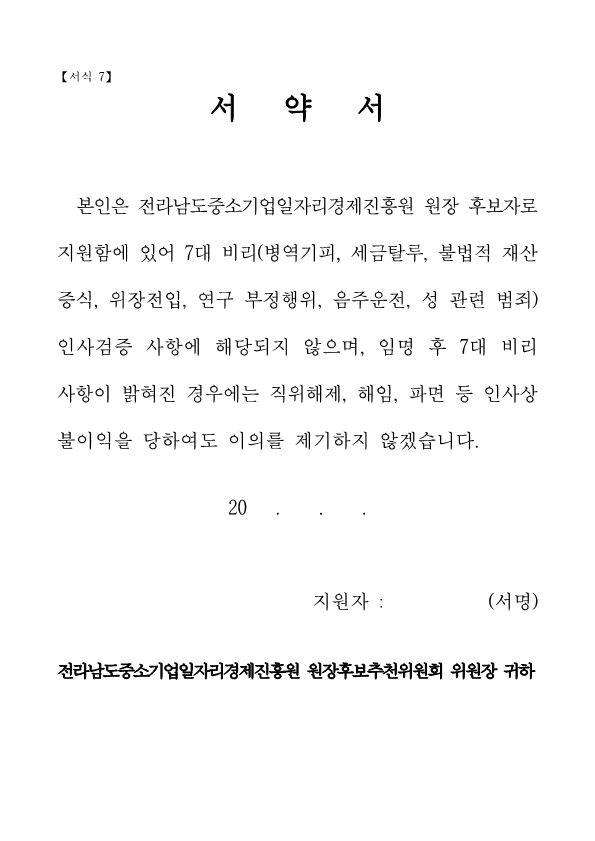 【서식 7】

서 약 서

본인은 전라남도중소기업일자리경제진흥원 원장 후보자로 지원함에 있어 7대 비리(병역기피, 세금탈루, 불법적 재산 증식, 위장전입, 연구 부정행위, 음주운전, 성 관련 범죄) 인사검증 사항에 해당되지 않으며, 임명 후 7대 비리 사항이 밝혀진 경우에는 직위해제, 해임, 파면 등 인사상 불이익을 당하여도 이의를 제기하지 않겠습니다.

20 . . .

지원자 : (서명)

전라남도중소기업일자리경제진흥원 원장후보추천위원회 위원장 귀하